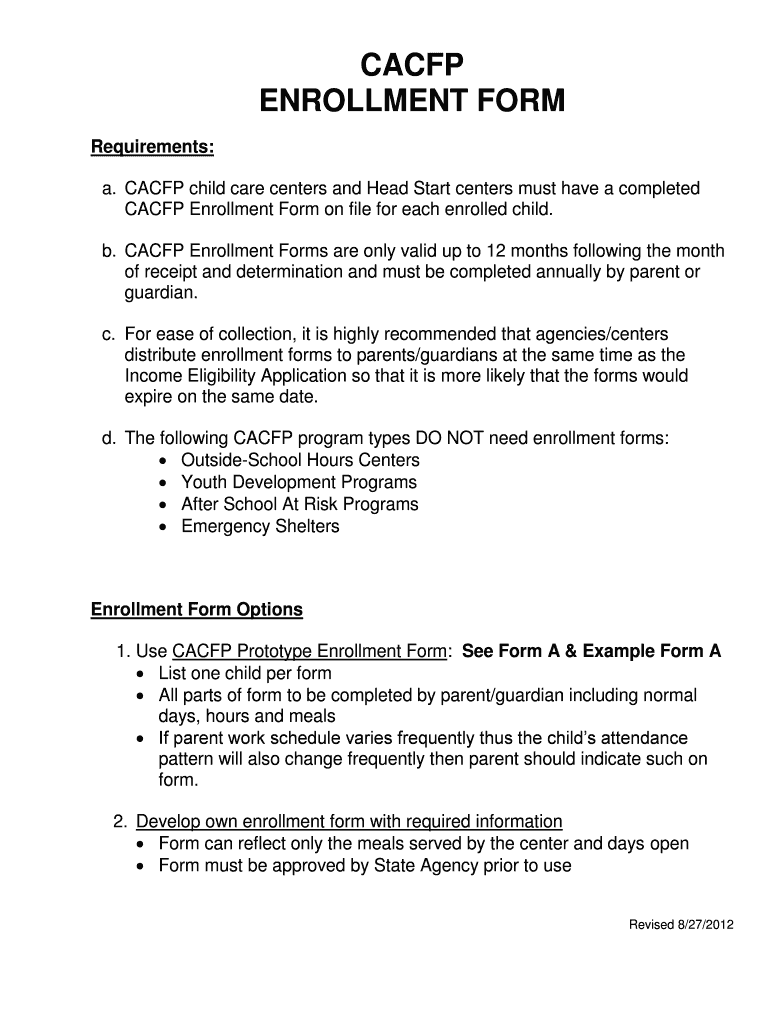 CACFP
ENROLLMENT FORM

Requirements:

a. CACFP child care centers and Head Start centers must have a completed CACFP Enrollment Form on file for each enrolled child.

b. CACFP Enrollment Forms are only valid up to 12 months following the month of receipt and determination and must be completed annually by parent or guardian.

c. For ease of collection, it is highly recommended that agencies/centers distribute enrollment forms to parents/guardians at the same time as the Income Eligibility Application so that it is more likely that the forms would expire on the same date.

d. The following CACFP program types DO NOT need enrollment forms:
• Outside-School Hours Centers
• Youth Development Programs
• After School At Risk Programs
• Emergency Shelters

Enrollment Form Options

1. Use CACFP Prototype Enrollment Form: See Form A & Example Form A
• List one child per form
• All parts of form to be completed by parent/guardian including normal days, hours and meals
• If parent work schedule varies frequently thus the child's attendance pattern will also change frequently then parent should indicate such on form.

2. Develop own enrollment form with required information
• Form can reflect only the meals served by the center and days open
• Form must be approved by State Agency prior to use

Revised 8/27/2012